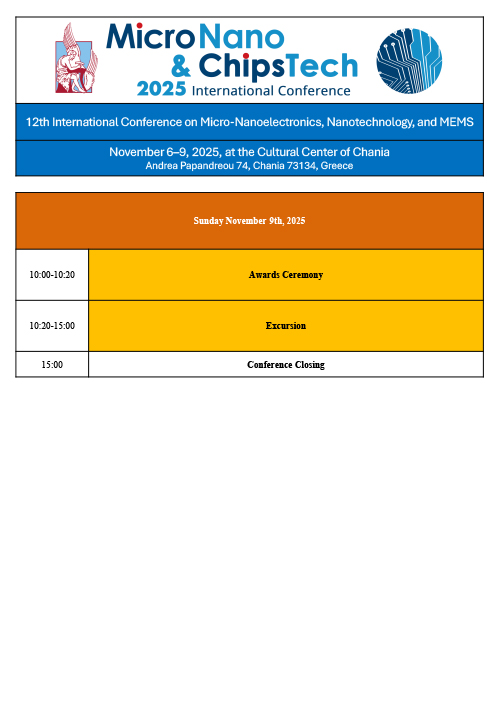 MicroNano & ChipsTech
2025 International Conference

12th International Conference on Micro-Nanoelectronics, Nanotechnology, and MEMS

November 6–9, 2025, at the Cultural Center of Chania
Andrea Papandreou 74, Chania 73134, Greece

| Sunday November 9th, 2025 | |
|---|---|
| 10:00-10:20 | Awards Ceremony |
| 10:20-15:00 | Excursion |
| 15:00 | Conference Closing |